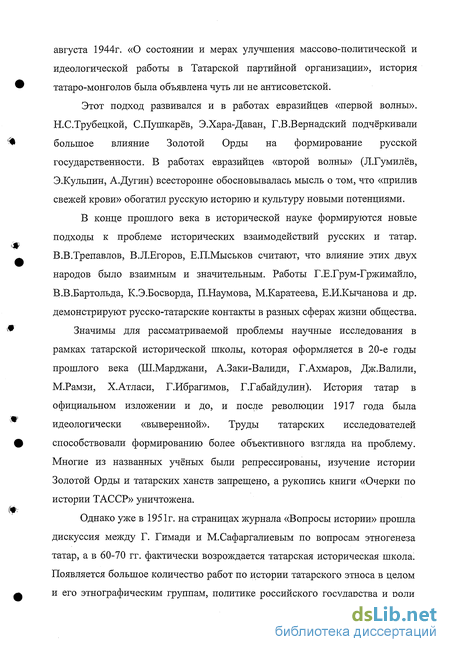 августа 1944г. «О состоянии и мерах улучшения массово-политической и идеологической работы в Татарской партийной организации», история татаро-монголов была объявлена чуть ли не антисоветской.

Этот подход развивался и в работах евразийцев «первой волны». Н.С.Трубецкой, С.Пушкарёв, Э.Хара-Даван, Г.В.Вернадский подчёркивали большое влияние Золотой Орды на формирование русской государственности. В работах евразийцев «второй волны» (Л.Гумилёв, Э.Кульпин, А.Дугин) всесторонне обосновывалась мысль о том, что «прилив свежей крови» обогатил русскую историю и культуру новыми потенциями.

В конце прошлого века в исторической науке формируются новые подходы к проблеме исторических взаимодействий русских и татар. В.В.Трепавлов, В.Л.Егоров, Е.П.Мыськов считают, что влияние этих двух народов было взаимным и значительным. Работы Г.Е.Грум-Гржимайло, В.В.Бартольда, К.Э.Босворда, П.Наумова, М.Каратеева, Е.И.Кычанова и др. демонстрируют русско-татарские контакты в разных сферах жизни общества.

Значимы для рассматриваемой проблемы научные исследования в рамках татарской исторической школы, которая оформляется в 20-е годы прошлого века (Ш.Марджани, А.Заки-Валиди, Г.Ахмаров, Дж.Валили, М.Рамзи, Х.Атласи, Г.Ибрагимов, Г.Габайдулин). История татар в официальном изложении и до, и после революции 1917 года была идеологически «выверенной». Труды татарских исследователей способствовали формированию более объективного взгляда на проблему. Многие из названных учёных были репрессированы, изучение истории Золотой Орды и татарских ханств запрещено, а рукопись книги «Очерки по истории ТАССР» уничтожена.

Однако уже в 1951г. на страницах журнала «Вопросы истории» прошла дискуссия между Г. Гимади и М.Сафаргалиевым по вопросам этногенеза татар, а в 60-70 гг. фактически возрождается татарская историческая школа. Появляется большое количество работ по истории татарского этноса в целом и его этнографическим группам, политике российского государства и роли

dsLib.net
библиотека диссертаций